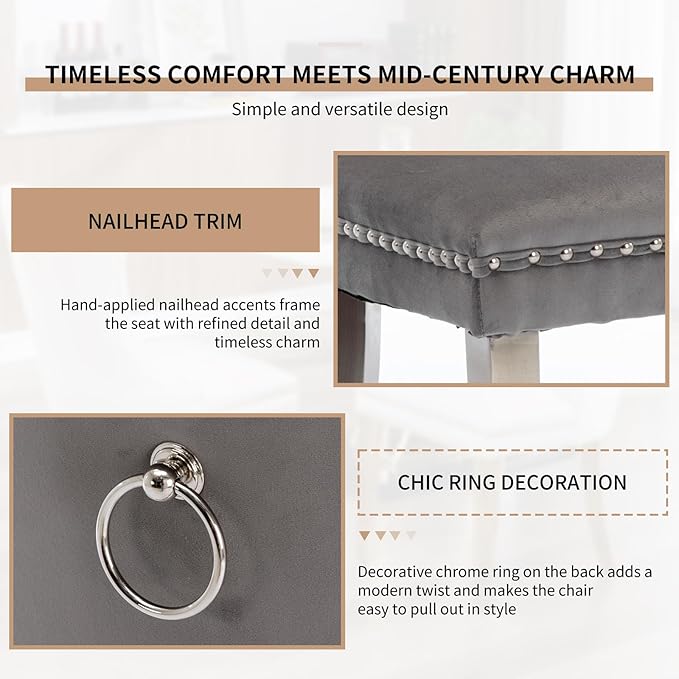 TIMELESS COMFORT MEETS MID-CENTURY CHARM

Simple and versatile design

NAILHEAD TRIM

Hand-applied nailhead accents frame the seat with refined detail and timeless charm

CHIC RING DECORATION

Decorative chrome ring on the back adds a modern twist and makes the chair easy to pull out in style